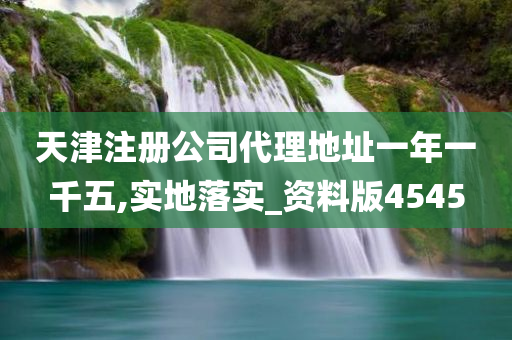 天津注册公司代理地址一年一千五,实地落实_资料版4545